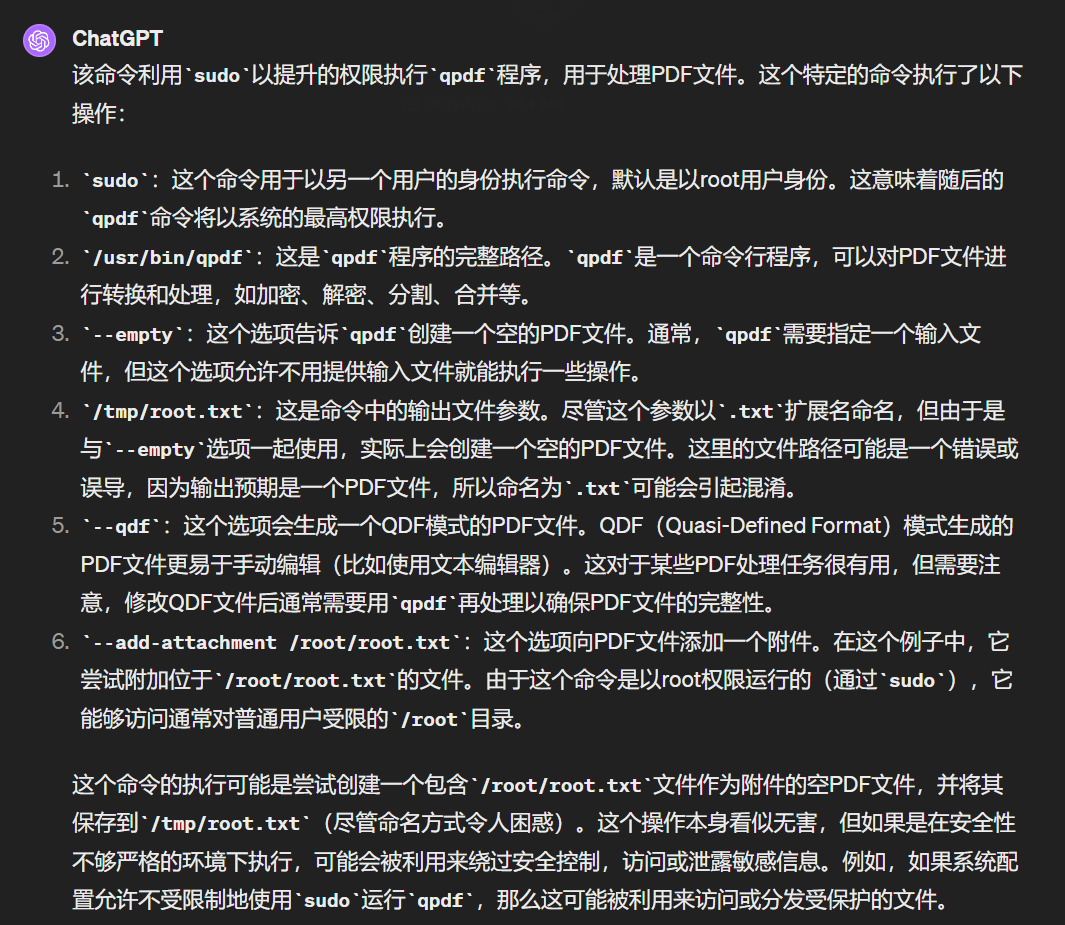 ChatGPT
该命令利用`sudo`以提升的权限执行`qpdf`程序，用于处理PDF文件。这个特定的命令执行了以下操作：

1. `sudo`：这个命令用于以另一个用户的身份执行命令，默认是以root用户身份。这意味着随后的`qpdf`命令将以系统的最高权限执行。
2. `/usr/bin/qpdf`：这是`qpdf`程序的完整路径。`qpdf`是一个命令行程序，可以对PDF文件进行转换和处理，如加密、解密、分割、合并等。
3. `--empty`：这个选项告诉`qpdf`创建一个空的PDF文件。通常，`qpdf`需要指定一个输入文件，但这个选项允许不用提供输入文件就能执行一些操作。
4. `/tmp/root.txt`：这是命令中的输出文件参数。尽管这个参数以`.txt`扩展名命名，但由于是与`--empty`选项一起使用，实际上会创建一个空的PDF文件。这里的文件路径可能是一个错误或误导，因为输出预期是一个PDF文件，所以命名为`.txt`可能会引起混淆。
5. `--qdf`：这个选项会生成一个QDF模式的PDF文件。QDF（Quasi-Defined Format）模式生成的PDF文件更易于手动编辑（比如使用文本编辑器）。这对于某些PDF处理任务很有用，但需要注意，修改QDF文件后通常需要用`qpdf`再处理以确保PDF文件的完整性。
6. `--add-attachment /root/root.txt`：这个选项向PDF文件添加一个附件。在这个例子中，它尝试附加位于`/root/root.txt`的文件。由于这个命令是以root权限运行的（通过`sudo`），它能够访问通常对普通用户受限的`/root`目录。

这个命令的执行可能是尝试创建一个包含`/root/root.txt`文件作为附件的空PDF文件，并将其保存到`/tmp/root.txt`（尽管命名方式令人困惑）。这个操作本身看似无害，但如果是在安全性不够严格的环境下执行，可能会被利用来绕过安全控制，访问或泄露敏感信息。例如，如果系统配置允许不受限制地使用`sudo`运行`qpdf`，那么这可能被利用来访问或分发受保护的文件。